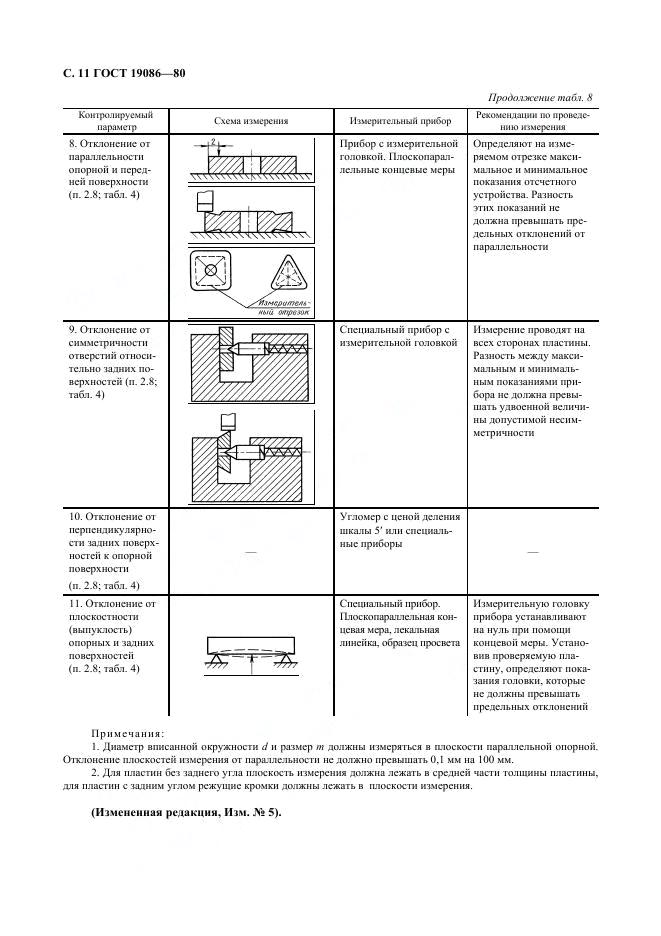 С. 11 ГОСТ 19086—80

Продолжение табл. 8

| Контролируемый параметр | Схема измерения | Измерительный прибор | Рекомендации по проведению измерения |
|---|---|---|---|
| 8. Отклонение от параллельности опорной и передней поверхности (п. 2.8; табл. 4) | Измерительный отрезок | Прибор с измерительной головкой. Плоскопараллельные концевые меры | Определяют на измеряемом отрезке максимальное и минимальное показания отсчетного устройства. Разность этих показаний не должна превышать предельных отклонений от параллельности |
| 9. Отклонение от симметричности отверстий относительно задних поверхностей (п. 2.8; табл. 4) | | Специальный прибор с измерительной головкой | Измерение проводят на всех сторонах пластины. Разность между максимальным и минимальным показаниями прибора не должна превышать удвоенной величины допустимой несимметричности |
| 10. Отклонение от перпендикулярности задних поверхностей к опорной поверхности (п. 2.8; табл. 4) | — | Угломер с ценой деления шкалы 5′ или специальные приборы | — |
| 11. Отклонение от плоскостности (выпуклость) опорных и задних поверхностей (п. 2.8; табл. 4) | | Специальный прибор. Плоскопараллельная концевая мера, лекальная линейка, образец просвета | Измерительную головку прибора устанавливают на нуль при помощи концевой меры. Установив проверяемую пластину, определяют показания головки, которые не должны превышать предельных отклонений |

Примечания:

1. Диаметр вписанной окружности $d$ и размер $m$ должны измеряться в плоскости параллельной опорной. Отклонение плоскостей измерения от параллельности не должно превышать 0,1 мм на 100 мм.

2. Для пластин без заднего угла плоскость измерения должна лежать в средней части толщины пластины, для пластин с задним углом режущие кромки должны лежать в плоскости измерения.

(Измененная редакция, Изм. № 5).